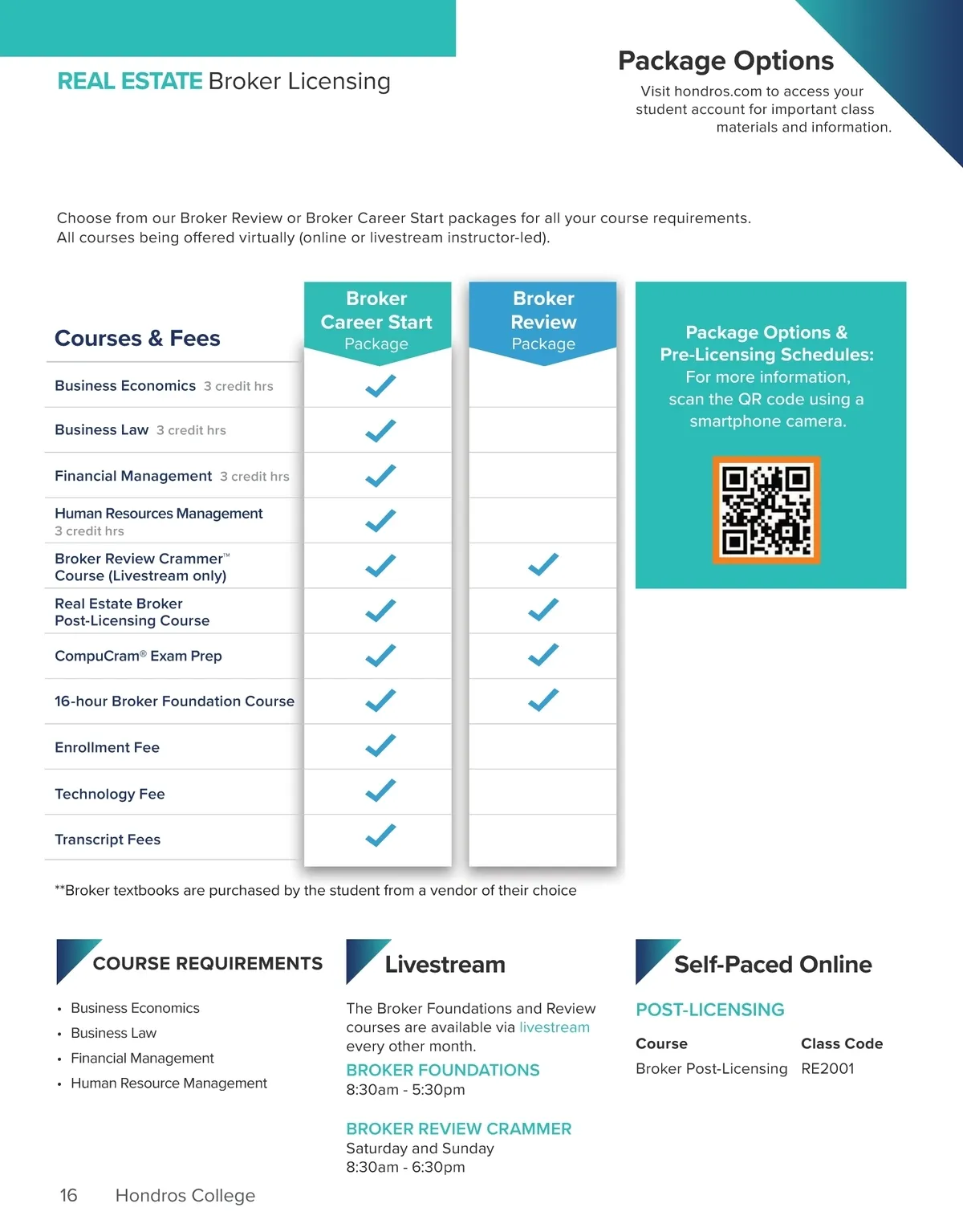 REAL ESTATE Broker Licensing

Package Options

Visit hondros.com to access your student account for important class materials and information.

Choose from our Broker Review or Broker Career Start packages for all your course requirements. All courses being offered virtually (online or livestream instructor-led).

| Courses & Fees | Broker Career Start Package | Broker Review Package |
|---|---|---|
| Business Economics 3 credit hrs | ✓ | |
| Business Law 3 credit hrs | ✓ | |
| Financial Management 3 credit hrs | ✓ | |
| Human Resources Management 3 credit hrs | ✓ | |
| Broker Review Crammer™ Course (Livestream only) | ✓ | ✓ |
| Real Estate Broker Post-Licensing Course | ✓ | ✓ |
| CompuCram® Exam Prep | ✓ | ✓ |
| 16-hour Broker Foundation Course | ✓ | ✓ |
| Enrollment Fee | ✓ | |
| Technology Fee | ✓ | |
| Transcript Fees | ✓ | |

Package Options & Pre-Licensing Schedules: For more information, scan the QR code using a smartphone camera.

**Broker textbooks are purchased by the student from a vendor of their choice

COURSE REQUIREMENTS

• Business Economics
• Business Law
• Financial Management
• Human Resource Management

Livestream

The Broker Foundations and Review courses are available via livestream every other month.

BROKER FOUNDATIONS
8:30am - 5:30pm

BROKER REVIEW CRAMMER
Saturday and Sunday
8:30am - 6:30pm

Self-Paced Online

POST-LICENSING

| Course | Class Code |
|---|---|
| Broker Post-Licensing | RE2001 |

16 Hondros College